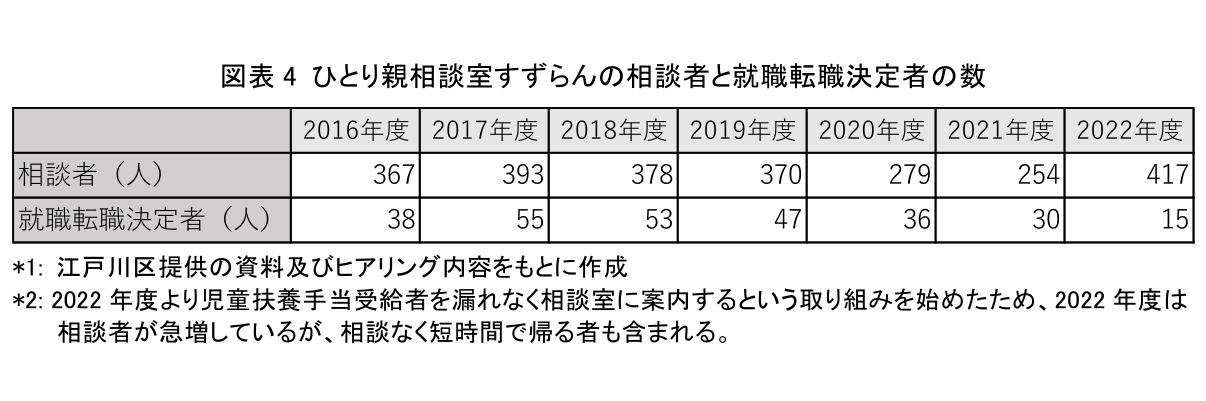 図表4 ひとり親相談室すずらんの相談者と就職転職決定者の数

| | 2016年度 | 2017年度 | 2018年度 | 2019年度 | 2020年度 | 2021年度 | 2022年度 |
|---|---|---|---|---|---|---|---|
| 相談者（人） | 367 | 393 | 378 | 370 | 279 | 254 | 417 |
| 就職転職決定者（人） | 38 | 55 | 53 | 47 | 36 | 30 | 15 |

*1: 江戸川区提供の資料及びヒアリング内容をもとに作成

*2: 2022年度より児童扶養手当受給者を漏れなく相談室に案内するという取り組みを始めたため、2022年度は相談者が急増しているが、相談なく短時間で帰る者も含まれる。